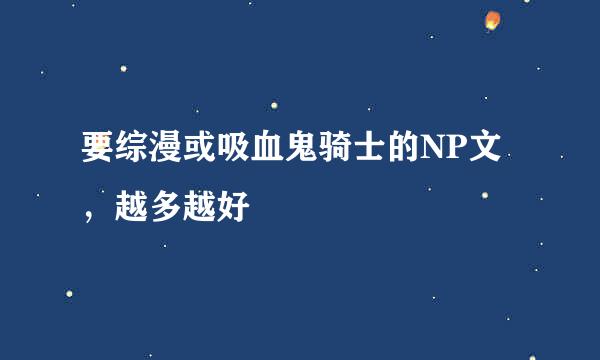 要综漫或吸血鬼骑士的NP文，越多越好